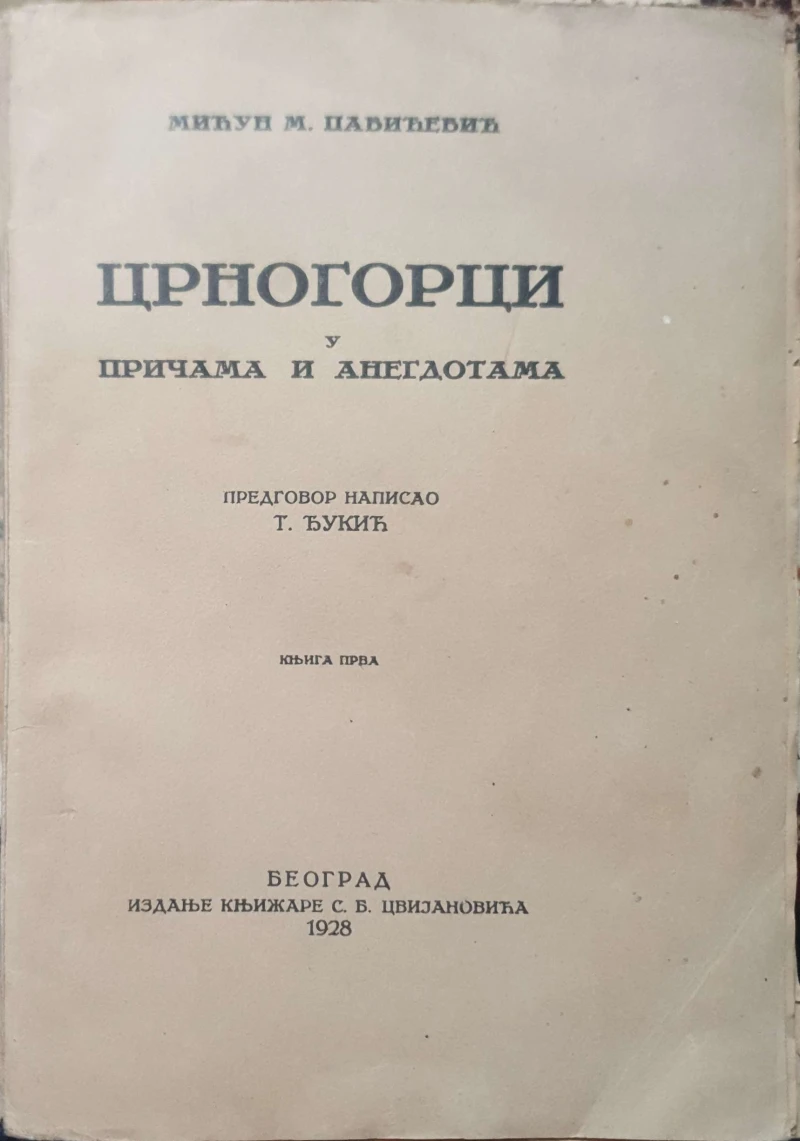 МИЋУН М. ПАВИЋЕВИЋ

ЦРНОГОРЦИ
У
ПРИЧАМА И АНЕГДОТАМА

ПРЕДГОВОР НАПИСАО
Т. ЂУКИЋ

КЊИГА ПРВА

БЕОГРАД
ИЗДАЊЕ КЊИЖАРЕ С. Б. ЦВИЈАНОВИЋА
1928